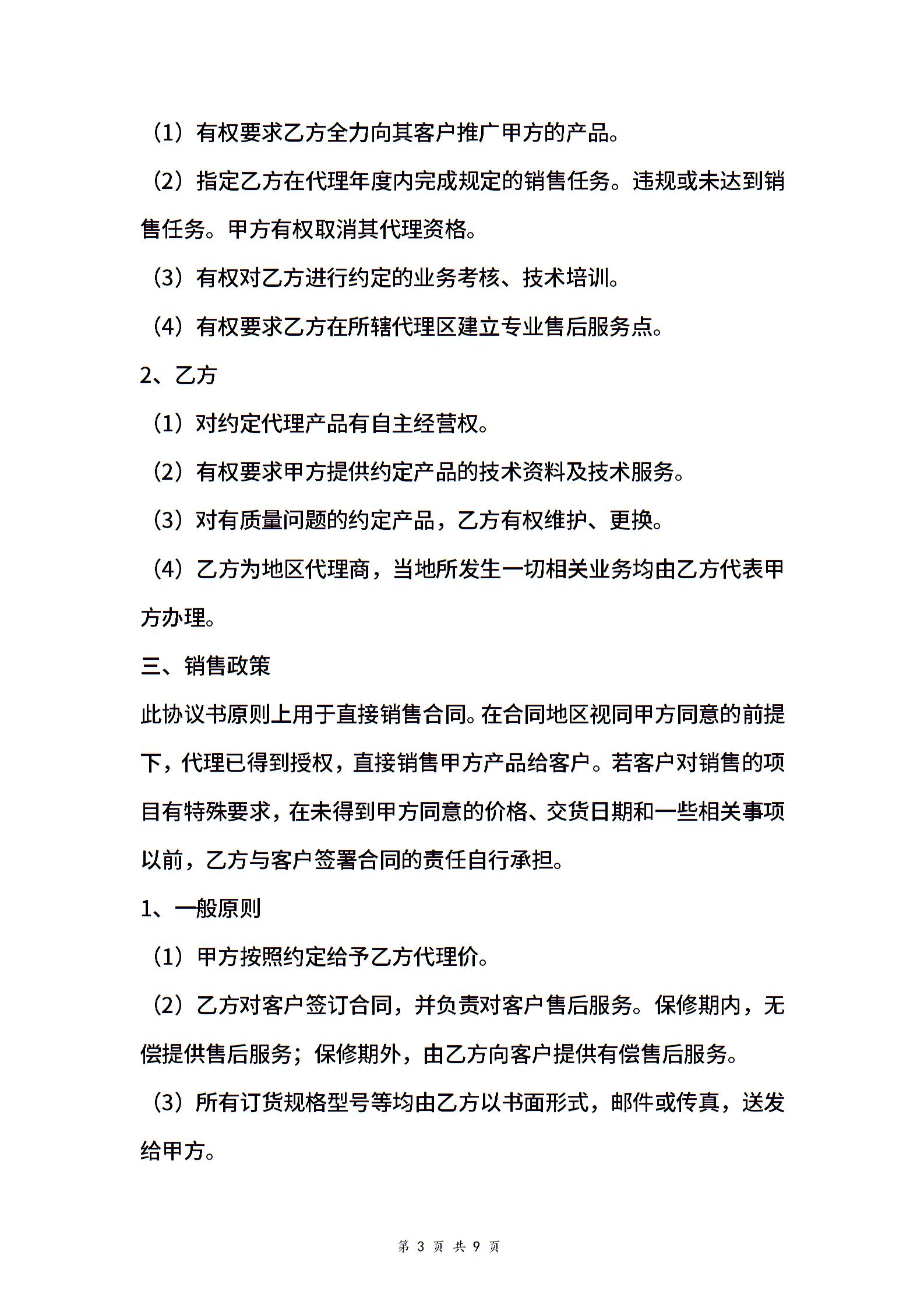 （1）有权要求乙方全力向其客户推广甲方的产品。

（2）指定乙方在代理年度内完成规定的销售任务。违规或未达到销售任务。甲方有权取消其代理资格。

（3）有权对乙方进行约定的业务考核、技术培训。

（4）有权要求乙方在所辖代理区建立专业售后服务点。

2、乙方

（1）对约定代理产品有自主经营权。

（2）有权要求甲方提供约定产品的技术资料及技术服务。

（3）对有质量问题的约定产品，乙方有权维护、更换。

（4）乙方为地区代理商，当地所发生一切相关业务均由乙方代表甲方办理。

三、销售政策

此协议书原则上用于直接销售合同。在合同地区视同甲方同意的前提下，代理已得到授权，直接销售甲方产品给客户。若客户对销售的项目有特殊要求，在未得到甲方同意的价格、交货日期和一些相关事项以前，乙方与客户签署合同的责任自行承担。

1、一般原则

（1）甲方按照约定给予乙方代理价。

（2）乙方对客户签订合同，并负责对客户售后服务。保修期内，无偿提供售后服务；保修期外，由乙方向客户提供有偿售后服务。

（3）所有订货规格型号等均由乙方以书面形式，邮件或传真，送发给甲方。

第 3 页 共 9 页